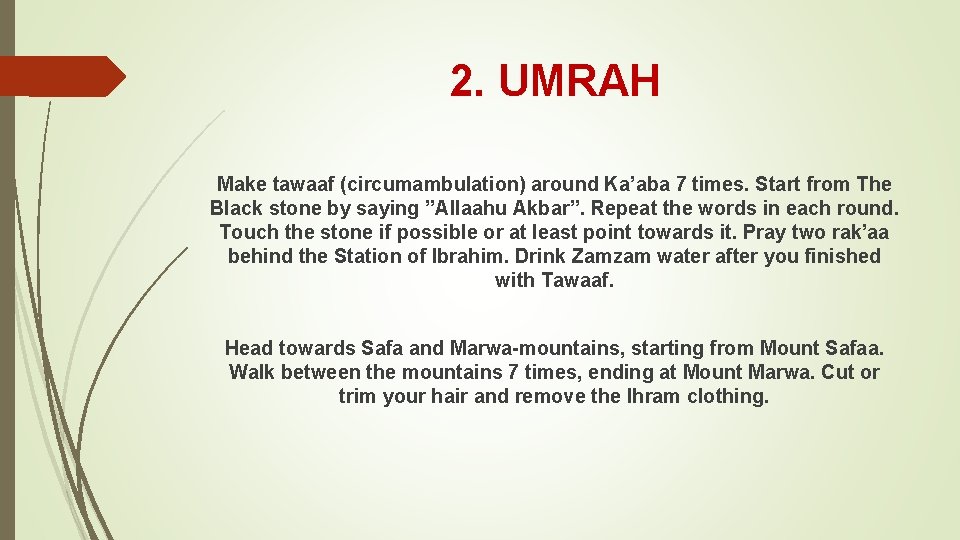 2. UMRAH

Make tawaaf (circumambulation) around Ka’aba 7 times. Start from The Black stone by saying ”Allaahu Akbar”. Repeat the words in each round. Touch the stone if possible or at least point towards it. Pray two rak’aa behind the Station of Ibrahim. Drink Zamzam water after you finished with Tawaaf.

Head towards Safa and Marwa-mountains, starting from Mount Safaa. Walk between the mountains 7 times, ending at Mount Marwa. Cut or trim your hair and remove the Ihram clothing.